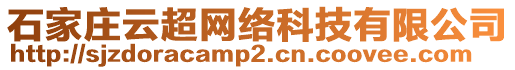 石家庄云超网络科技有限公司
http://sjzdoracamp2.cn.coovee.com